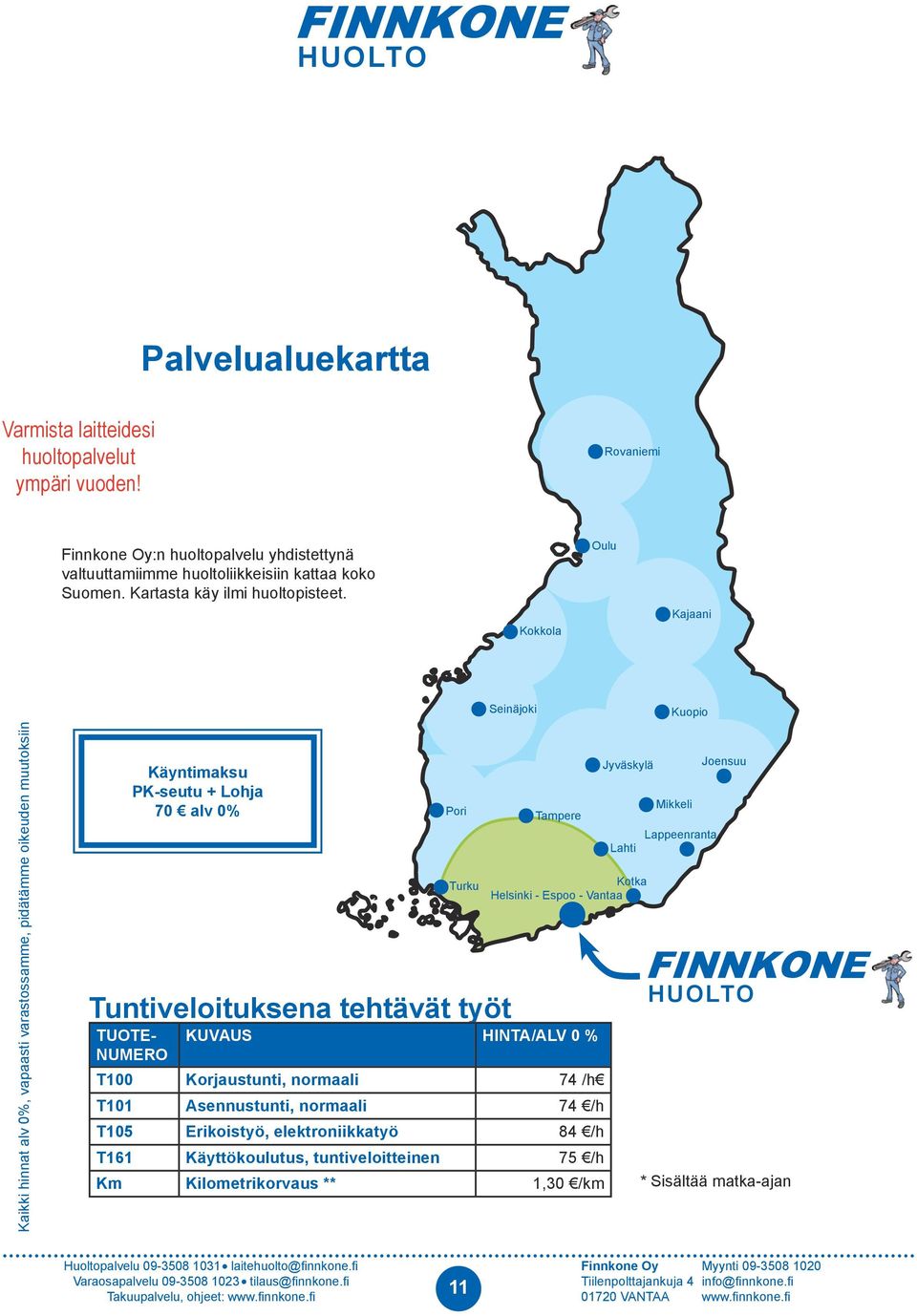 FINNKONE
HUOLTO

Palvelualuekartta

Varmista laitteidesi huoltopalvelut ympäri vuoden!

Finnkone Oy:n huoltopalvelu yhdistettynä valtuuttamiimme huoltoliikkeisiin kattaa koko Suomen. Kartasta käy ilmi huoltopisteet.

Rovaniemi
Oulu
Kajaani
Kokkola
Seinäjoki
Kuopio
Jyväskylä
Joensuu
Mikkeli
Pori
Tampere
Lappeenranta
Lahti
Kotka
Turku
Helsinki - Espoo - Vantaa

Kaikki hinnat alv 0%, vapaasti varastossamme, pidätämme oikeuden muutoksiin

Käyntimaksu
PK-seutu + Lohja
70 € alv 0%

FINNKONE
HUOLTO

Tuntiveloituksena tehtävät työt

| TUOTE-NUMERO | KUVAUS | HINTA/ALV 0 % |
|---|---|---|
| T100 | Korjaustunti, normaali | 74 /h€ |
| T101 | Asennustunti, normaali | 74 €/h |
| T105 | Erikoistyö, elektroniikkatyö | 84 €/h |
| T161 | Käyttökoulutus, tuntiveloitteinen | 75 €/h |
| Km | Kilometrikorvaus ** | 1,30 €/km |

* Sisältää matka-ajan

Huoltopalvelu 09-3508 1031 • laitehuolto@finnkone.fi
Varaosapalvelu 09-3508 1023 • tilaus@finnkone.fi
Takuupalvelu, ohjeet: www.finnkone.fi

11

Finnkone Oy
Tiilenpolttajankuja 4
01720 VANTAA

Myynti 09-3508 1020
info@finnkone.fi
www.finnkone.fi